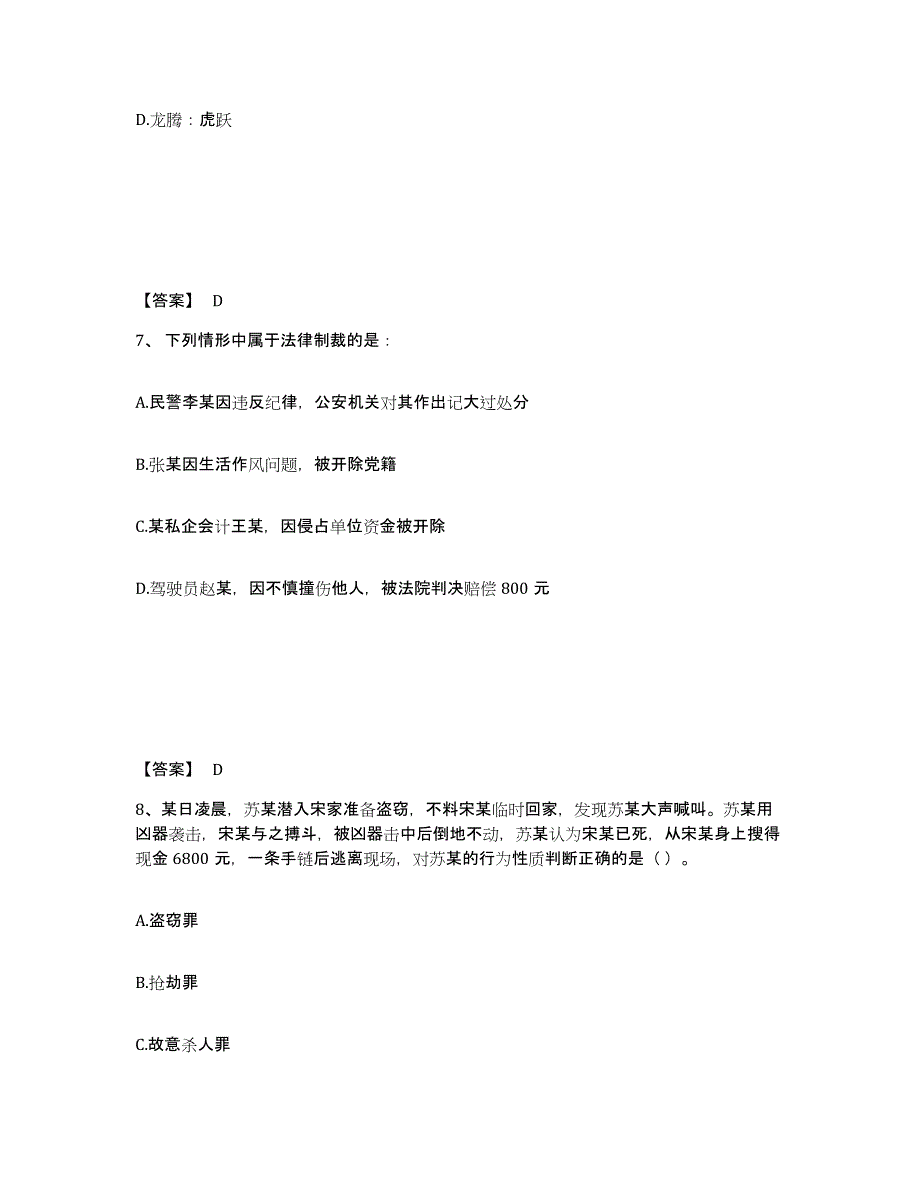 D.龙腾：虎跃

【答案】 D

7、 下列情形中属于法律制裁的是：

A.民警李某因违反纪律，公安机关对其作出记大过处分

B.张某因生活作风问题，被开除党籍

C.某私企会计王某，因侵占单位资金被开除

D.驾驶员赵某，因不慎撞伤他人，被法院判决赔偿 800 元

【答案】 D

8、某日凌晨，苏某潜入宋家准备盗窃，不料宋某临时回家，发现苏某大声喊叫。苏某用凶器袭击，宋某与之搏斗，被凶器击中后倒地不动，苏某认为宋某已死，从宋某身上搜得现金 6800 元，一条手链后逃离现场，对苏某的行为性质判断正确的是（ ）。

A.盗窃罪

B.抢劫罪

C.故意杀人罪